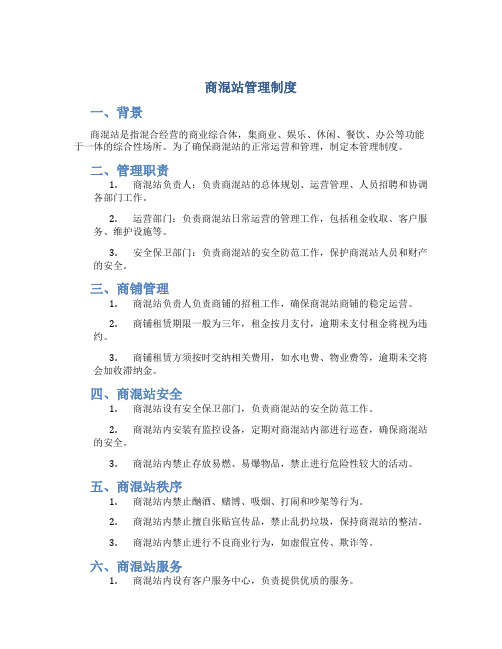 商混站管理制度

一、背景

商混站是指混合经营的商业综合体，集商业、娱乐、休闲、餐饮、办公等功能于一体的综合性场所。为了确保商混站的正常运营和管理，制定本管理制度。

二、管理职责

1. 商混站负责人：负责商混站的总体规划、运营管理、人员招聘和协调各部门工作。

2. 运营部门：负责商混站日常运营的管理工作，包括租金收取、客户服务、维护设施等。

3. 安全保卫部门：负责商混站的安全防范工作，保护商混站人员和财产的安全。

三、商铺管理

1. 商混站负责人负责商铺的招租工作，确保商混站商铺的稳定运营。

2. 商铺租赁期限一般为三年，租金按月支付，逾期未支付租金将视为违约。

3. 商铺租赁方须按时交纳相关费用，如水电费、物业费等，逾期未交将会加收滞纳金。

四、商混站安全

1. 商混站设有安全保卫部门，负责商混站的安全防范工作。

2. 商混站内安装有监控设备，定期对商混站内部进行巡查，确保商混站的安全。

3. 商混站内禁止存放易燃、易爆物品，禁止进行危险性较大的活动。

五、商混站秩序

1. 商混站内禁止酗酒、赌博、吸烟、打闹和吵架等行为。

2. 商混站内禁止擅自张贴宣传品，禁止乱扔垃圾，保持商混站的整洁。

3. 商混站内禁止进行不良商业行为，如虚假宣传、欺诈等。

六、商混站服务

1. 商混站内设有客户服务中心，负责提供优质的服务。